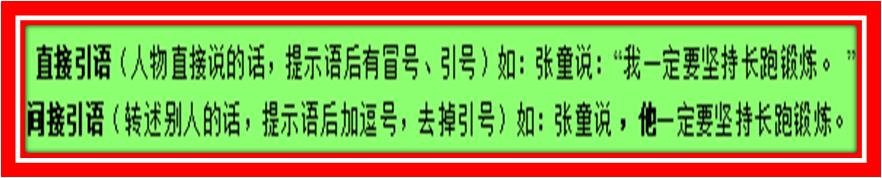 直接引语（人物直接说的话，提示语后有冒号、引号）如：张童说：“我一定要坚持长跑锻炼。”
间接引语（转述别人的话，提示语后加逗号，去掉引号）如：张童说，他一定要坚持长跑锻炼。